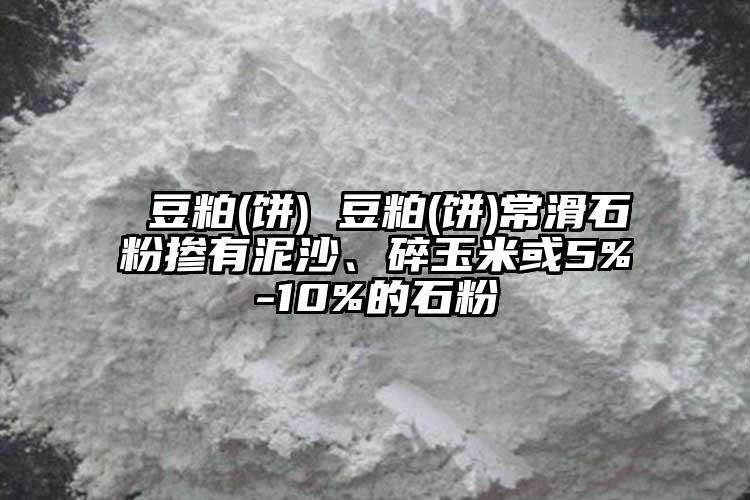 豆粕(饼) 豆粕(饼)常滑石粉掺有泥沙、碎玉米或5%-10%的石粉